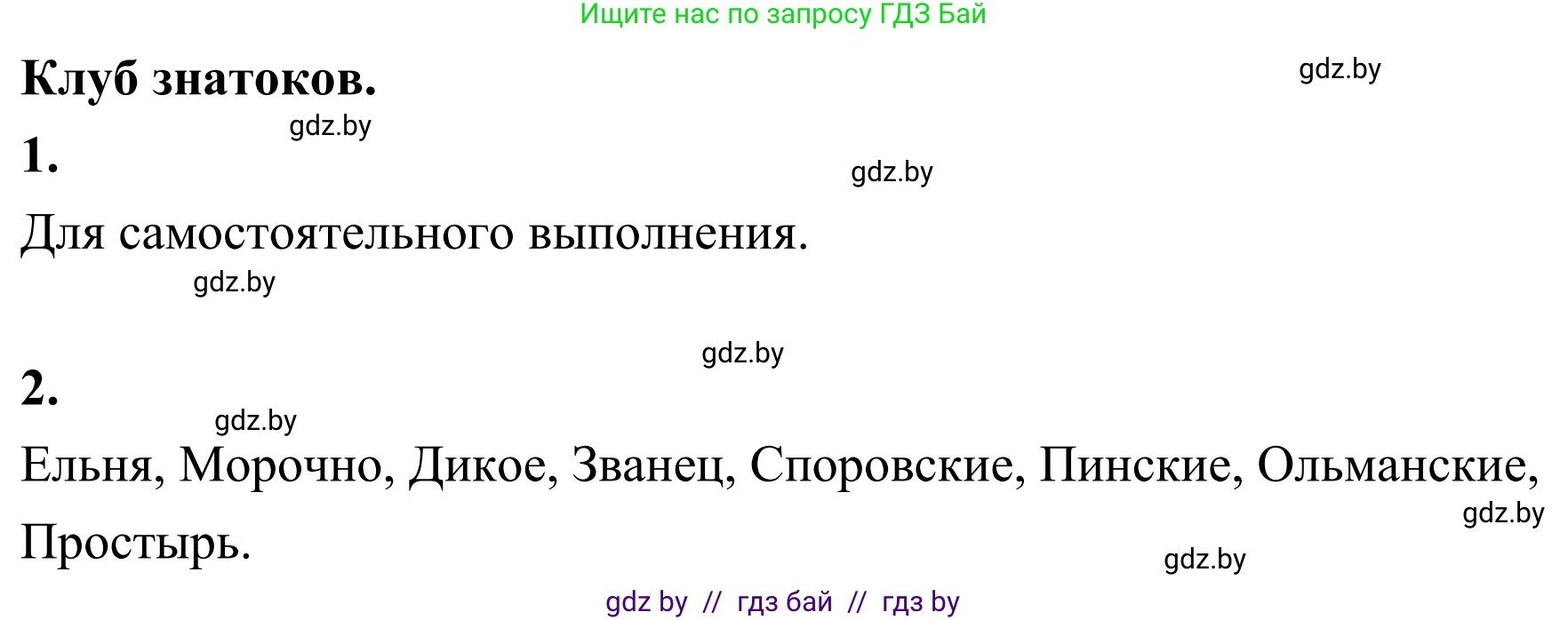 Ищите нас по запросу ГДЗ Бай

Клуб знатоков.

gdz.by

gdz.by

1.

gdz.by

Для самостоятельного выполнения.

gdz.by

gdz.by

2.

gdz.by

Ельня, Морочно, Дикое, Званец, Споровские, Пинские, Ольманские, Простырь.

gdz.by

gdz.by

gdz by // гдз бай // гдз by